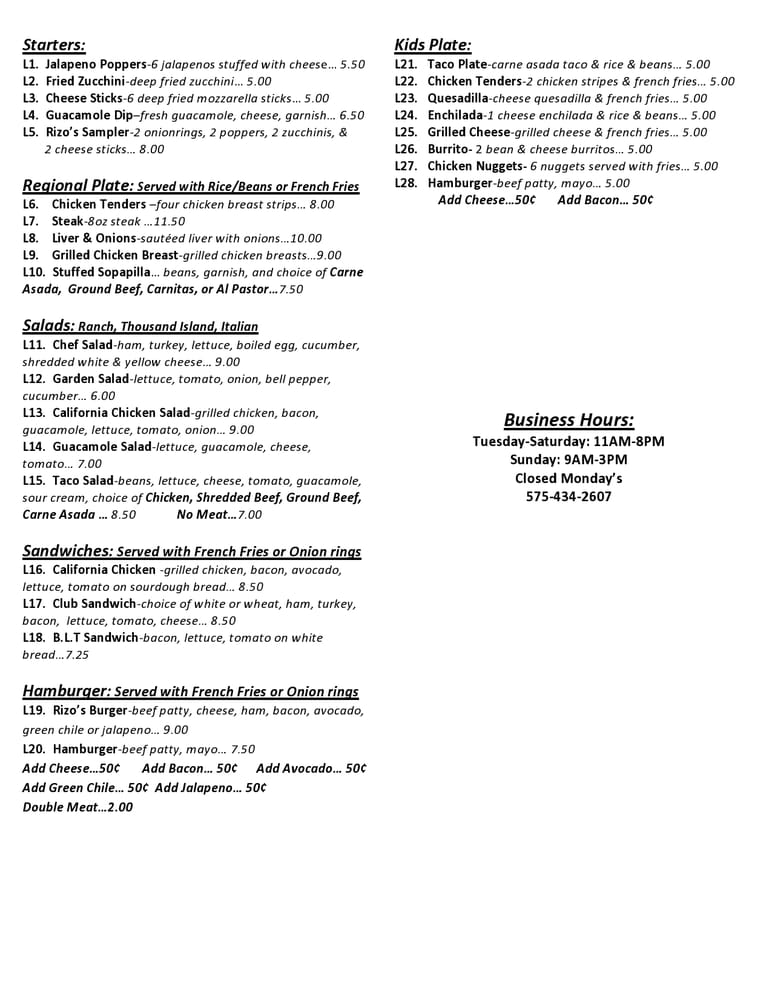 Starters:
L1. Jalapeno Poppers-6 jalapenos stuffed with cheese… 5.50
L2. Fried Zucchini-deep fried zucchini… 5.00
L3. Cheese Sticks-6 deep fried mozzarella sticks… 5.00
L4. Guacamole Dip–fresh guacamole, cheese, garnish… 6.50
L5. Rizo's Sampler-2 onionrings, 2 poppers, 2 zucchinis, & 2 cheese sticks… 8.00

Regional Plate: Served with Rice/Beans or French Fries
L6. Chicken Tenders –four chicken breast strips… 8.00
L7. Steak-8oz steak …11.50
L8. Liver & Onions-sautéed liver with onions…10.00
L9. Grilled Chicken Breast-grilled chicken breasts…9.00
L10. Stuffed Sopapilla… beans, garnish, and choice of Carne Asada, Ground Beef, Carnitas, or Al Pastor…7.50

Salads: Ranch, Thousand Island, Italian
L11. Chef Salad-ham, turkey, lettuce, boiled egg, cucumber, shredded white & yellow cheese… 9.00
L12. Garden Salad-lettuce, tomato, onion, bell pepper, cucumber… 6.00
L13. California Chicken Salad-grilled chicken, bacon, guacamole, lettuce, tomato, onion… 9.00
L14. Guacamole Salad-lettuce, guacamole, cheese, tomato… 7.00
L15. Taco Salad-beans, lettuce, cheese, tomato, guacamole, sour cream, choice of Chicken, Shredded Beef, Ground Beef, Carne Asada … 8.50 No Meat…7.00

Sandwiches: Served with French Fries or Onion rings
L16. California Chicken -grilled chicken, bacon, avocado, lettuce, tomato on sourdough bread… 8.50
L17. Club Sandwich-choice of white or wheat, ham, turkey, bacon, lettuce, tomato, cheese… 8.50
L18. B.L.T Sandwich-bacon, lettuce, tomato on white bread…7.25

Hamburger: Served with French Fries or Onion rings
L19. Rizo's Burger-beef patty, cheese, ham, bacon, avocado, green chile or jalapeno… 9.00
L20. Hamburger-beef patty, mayo… 7.50
Add Cheese…50¢ Add Bacon… 50¢ Add Avocado… 50¢
Add Green Chile… 50¢ Add Jalapeno… 50¢
Double Meat…2.00

Kids Plate:
L21. Taco Plate-carne asada taco & rice & beans… 5.00
L22. Chicken Tenders-2 chicken stripes & french fries… 5.00
L23. Quesadilla-cheese quesadilla & french fries… 5.00
L24. Enchilada-1 cheese enchilada & rice & beans… 5.00
L25. Grilled Cheese-grilled cheese & french fries… 5.00
L26. Burrito- 2 bean & cheese burritos… 5.00
L27. Chicken Nuggets- 6 nuggets served with fries… 5.00
L28. Hamburger-beef patty, mayo… 5.00
Add Cheese…50¢ Add Bacon… 50¢

Business Hours:
Tuesday-Saturday: 11AM-8PM
Sunday: 9AM-3PM
Closed Monday's
575-434-2607